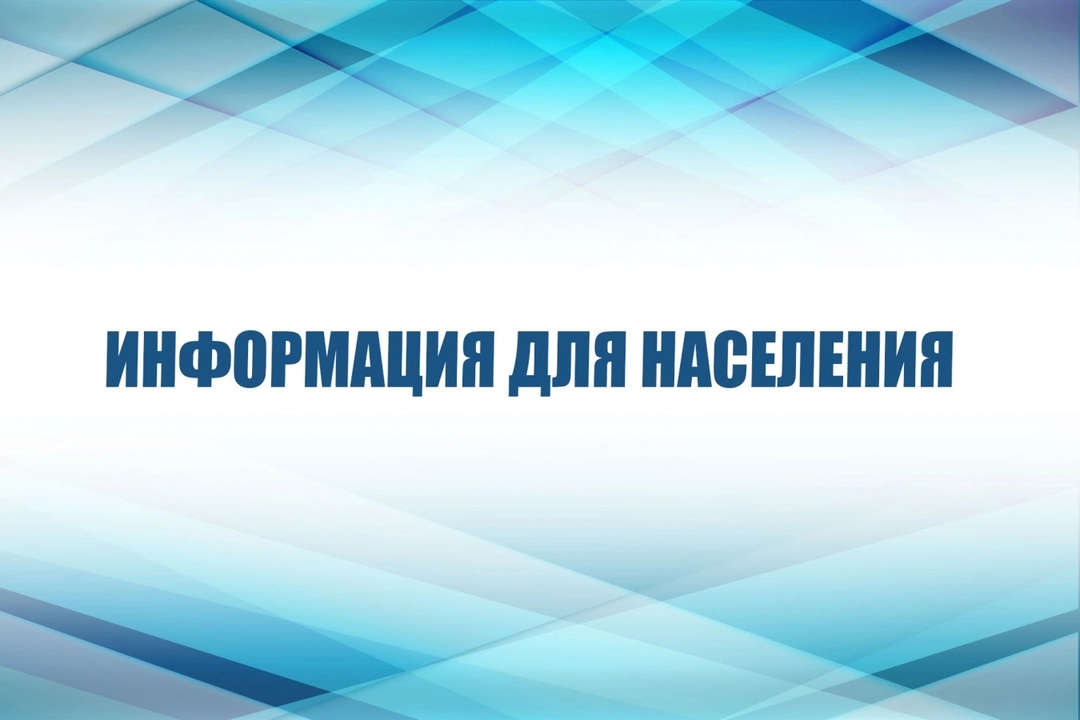 ИНФОРМАЦИЯ ДЛЯ НАСЕЛЕНИЯ